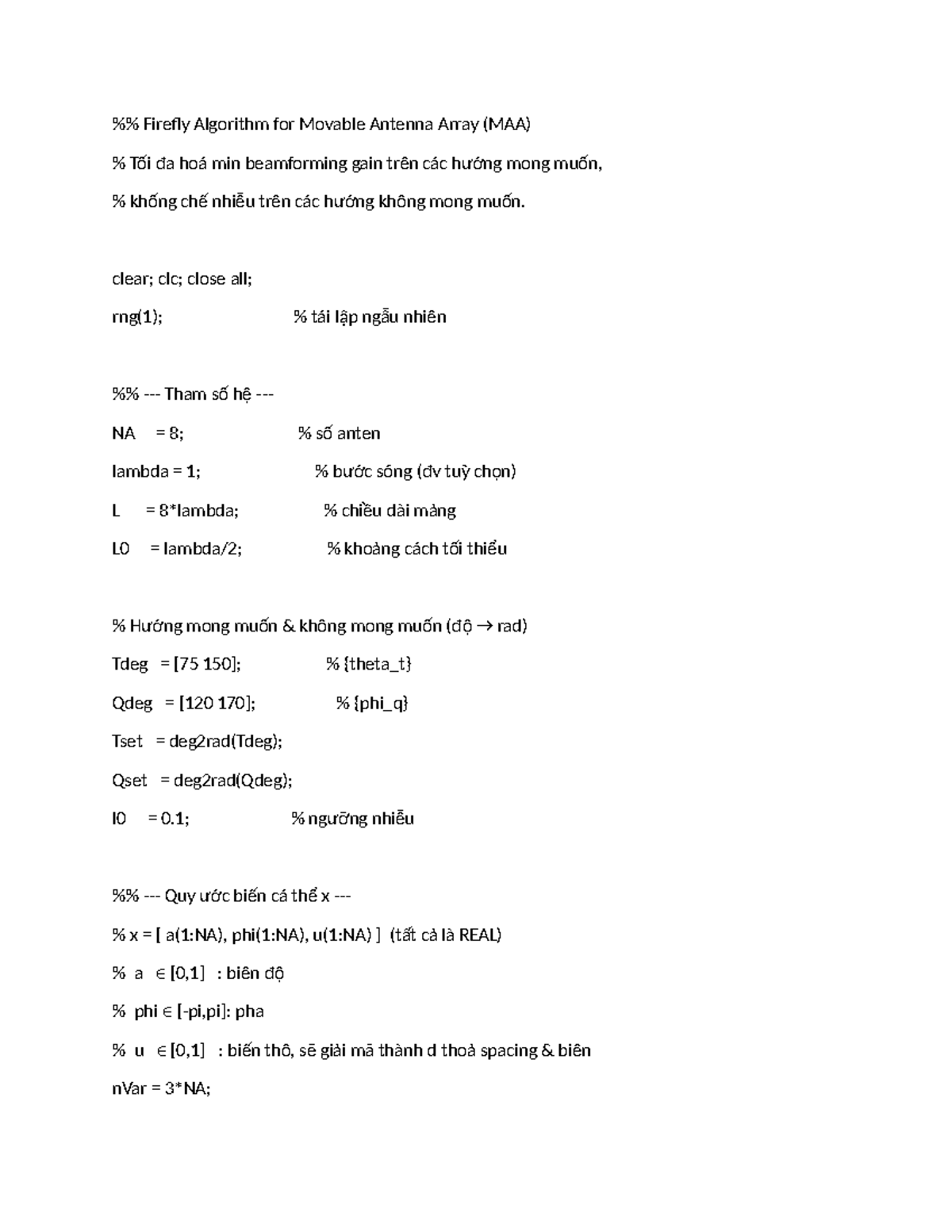 %% Firefly Algorithm for Movable Antenna Array (MAA)

% Tối đa hoá min beamforming gain trên các hướng mong muốn,

% khống chế nhiễu trên các hướng không mong muốn.

clear; clc; close all;

rng(1);                          % tái lập ngẫu nhiên

%% --- Tham số hệ ---

NA     = 8;                      % số anten

lambda = 1;                      % bước sóng (đv tuỳ chọn)

L      = 8*lambda;               % chiều dài mảng

L0     = lambda/2;               % khoảng cách tối thiểu

% Hướng mong muốn & không mong muốn (độ → rad)

Tdeg   = [75 150];               % {theta_t}

Qdeg   = [120 170];              % {phi_q}

Tset   = deg2rad(Tdeg);

Qset   = deg2rad(Qdeg);

I0     = 0.1;                    % ngưỡng nhiễu

%% --- Quy ước biến cá thể x ---

% x = [ a(1:NA), phi(1:NA), u(1:NA) ]  (tất cả là REAL)

%  a   ∈ [0,1]   : biên độ

%  phi ∈ [-pi,pi]: pha

%  u   ∈ [0,1]   : biến thô, sẽ giải mã thành d thoả spacing & biên

nVar = 3*NA;